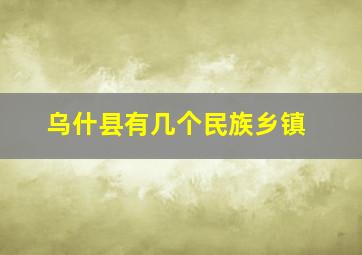 乌什县有几个民族乡镇